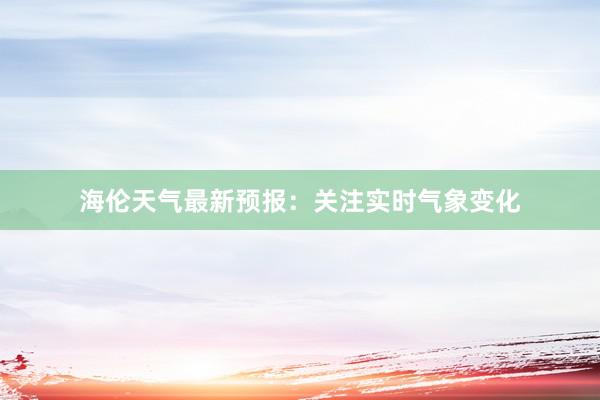 海伦天气最新预报：关注实时气象变化